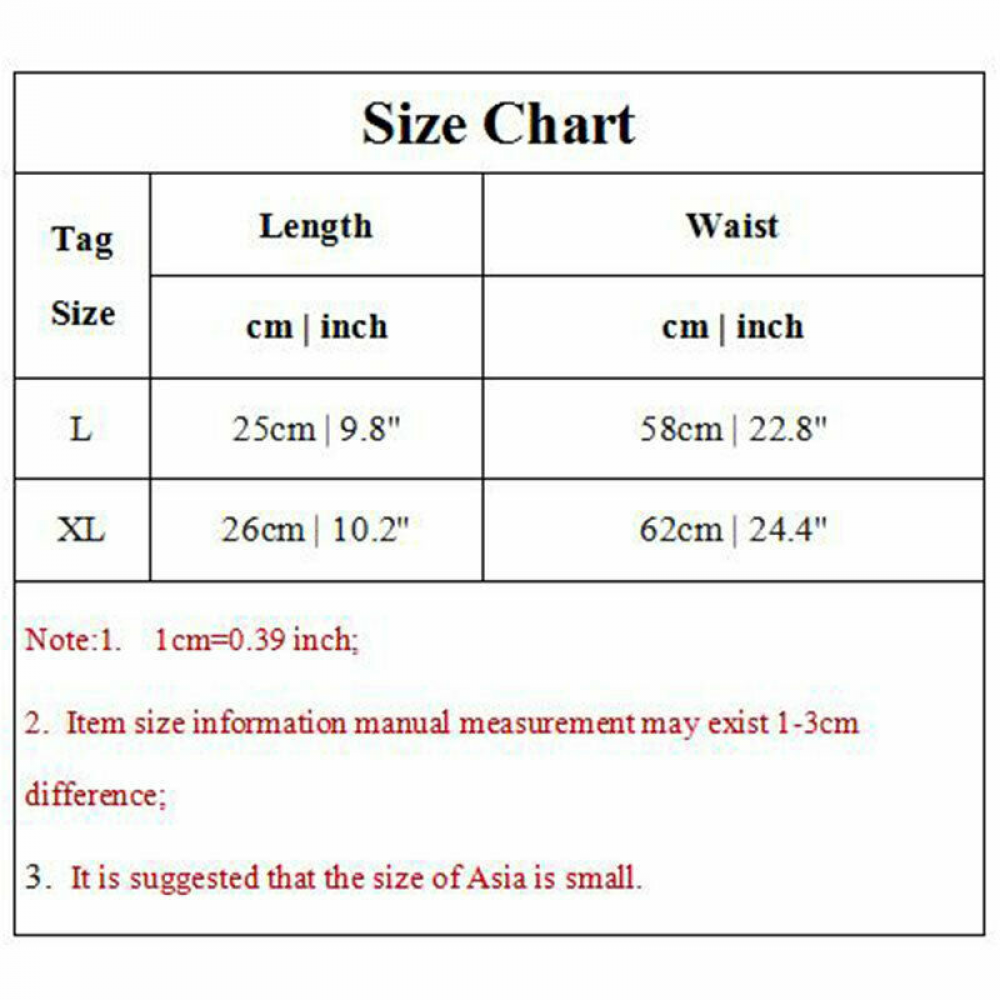 Size Chart

| Tag Size | Length | Waist |
|---|---|---|
| | cm \| inch | cm \| inch |
| L | 25cm \| 9.8" | 58cm \| 22.8" |
| XL | 26cm \| 10.2" | 62cm \| 24.4" |

Note:1. 1cm=0.39 inch;

2. Item size information manual measurement may exist 1-3cm difference;

3. It is suggested that the size of Asia is small.